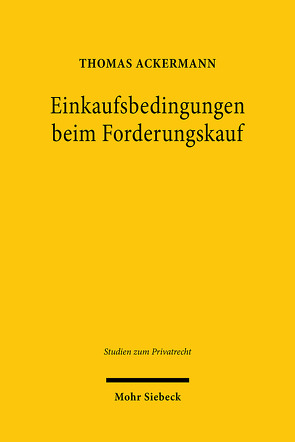 THOMAS ACKERMANN

Einkaufsbedingungen beim Forderungskauf

Studien zum Privatrecht

Mohr Siebeck